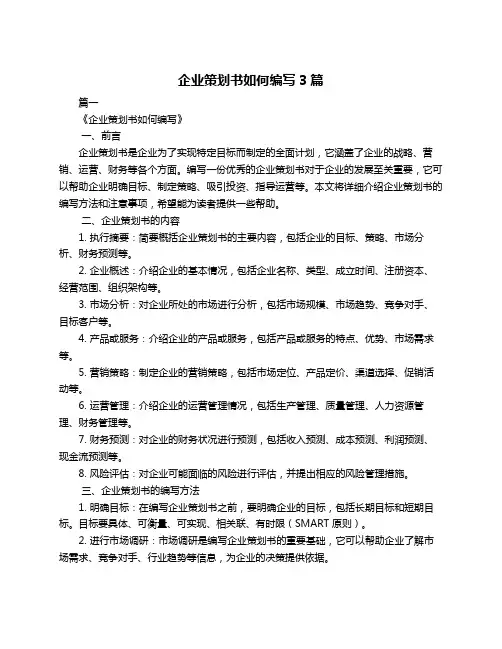 企业策划书如何编写 3 篇

篇一

《企业策划书如何编写》

一、前言

企业策划书是企业为了实现特定目标而制定的全面计划，它涵盖了企业的战略、营销、运营、财务等各个方面。编写一份优秀的企业策划书对于企业的发展至关重要，它可以帮助企业明确目标、制定策略、吸引投资、指导运营等。本文将详细介绍企业策划书的编写方法和注意事项，希望能为读者提供一些帮助。

二、企业策划书的内容

1. 执行摘要：简要概括企业策划书的主要内容，包括企业的目标、策略、市场分析、财务预测等。

2. 企业概述：介绍企业的基本情况，包括企业名称、类型、成立时间、注册资本、经营范围、组织架构等。

3. 市场分析：对企业所处的市场进行分析，包括市场规模、市场趋势、竞争对手、目标客户等。

4. 产品或服务：介绍企业的产品或服务，包括产品或服务的特点、优势、市场需求等。

5. 营销策略：制定企业的营销策略，包括市场定位、产品定价、渠道选择、促销活动等。

6. 运营管理：介绍企业的运营管理情况，包括生产管理、质量管理、人力资源管理、财务管理等。

7. 财务预测：对企业的财务状况进行预测，包括收入预测、成本预测、利润预测、现金流预测等。

8. 风险评估：对企业可能面临的风险进行评估，并提出相应的风险管理措施。

三、企业策划书的编写方法

1. 明确目标：在编写企业策划书之前，要明确企业的目标，包括长期目标和短期目标。目标要具体、可衡量、可实现、相关联、有时限（SMART 原则）。

2. 进行市场调研：市场调研是编写企业策划书的重要基础，它可以帮助企业了解市场需求、竞争对手、行业趋势等信息，为企业的决策提供依据。